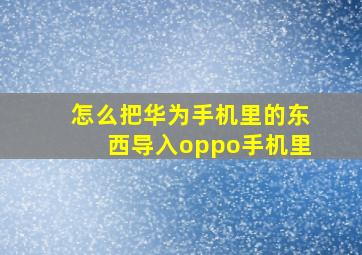 怎么把华为手机里的东西导入oppo手机里